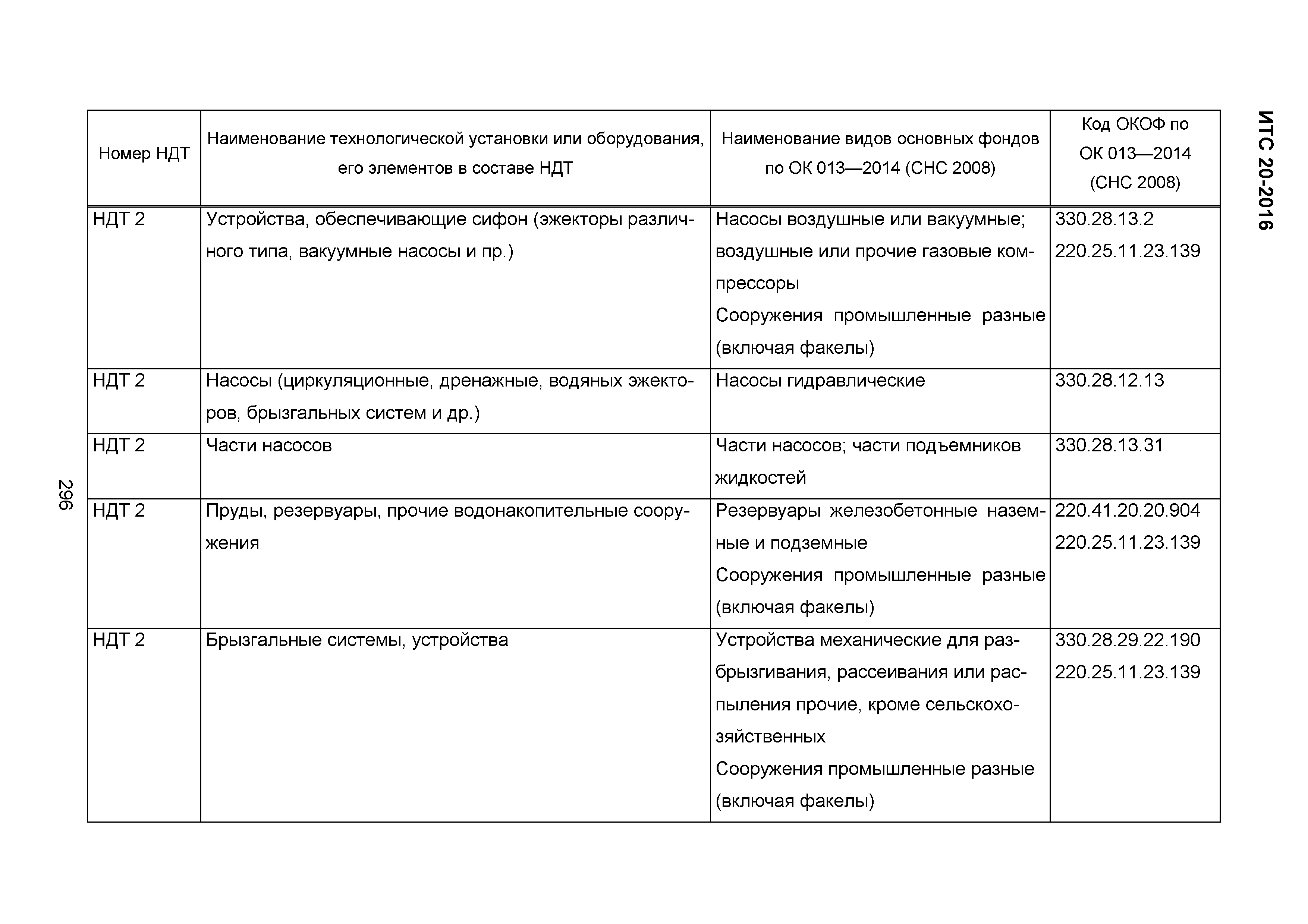 ИТС 20-2016

| Номер НДТ | Наименование технологической установки или оборудования, его элементов в составе НДТ | Наименование видов основных фондов по ОК 013—2014 (СНС 2008) | Код ОКОФ по ОК 013—2014 (СНС 2008) |
|---|---|---|---|
| НДТ 2 | Устройства, обеспечивающие сифон (эжекторы различного типа, вакуумные насосы и пр.) | Насосы воздушные или вакуумные; воздушные или прочие газовые компрессоры Сооружения промышленные разные (включая факелы) | 330.28.13.2 220.25.11.23.139 |
| НДТ 2 | Насосы (циркуляционные, дренажные, водяных эжекторов, брызгальных систем и др.) | Насосы гидравлические | 330.28.12.13 |
| НДТ 2 | Части насосов | Части насосов; части подъемников жидкостей | 330.28.13.31 |
| НДТ 2 | Пруды, резервуары, прочие водонакопительные сооружения | Резервуары железобетонные наземные и подземные Сооружения промышленные разные (включая факелы) | 220.41.20.20.904 220.25.11.23.139 |
| НДТ 2 | Брызгальные системы, устройства | Устройства механические для разбрызгивания, рассеивания или распыления прочие, кроме сельскохозяйственных Сооружения промышленные разные (включая факелы) | 330.28.29.22.190 220.25.11.23.139 |

296